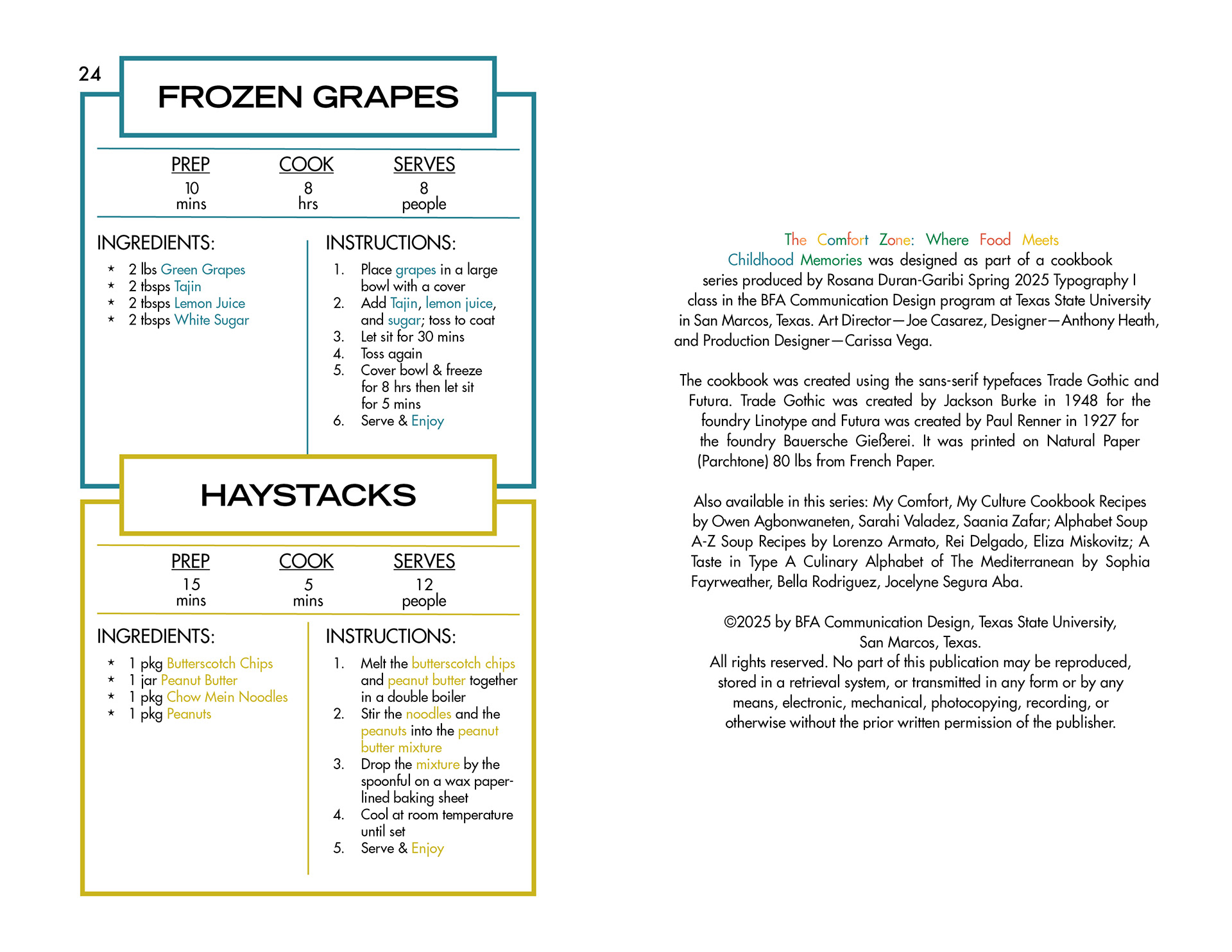 24

FROZEN GRAPES

| PREP | COOK | SERVES |
|---|---|---|
| 10 mins | 8 hrs | 8 people |

INGREDIENTS:
* 2 lbs Green Grapes
* 2 tbsps Tajin
* 2 tbsps Lemon Juice
* 2 tbsps White Sugar

INSTRUCTIONS:
1. Place grapes in a large bowl with a cover
2. Add Tajin, lemon juice, and sugar; toss to coat
3. Let sit for 30 mins
4. Toss again
5. Cover bowl & freeze for 8 hrs then let sit for 5 mins
6. Serve & Enjoy

HAYSTACKS

| PREP | COOK | SERVES |
|---|---|---|
| 15 mins | 5 mins | 12 people |

INGREDIENTS:
* 1 pkg Butterscotch Chips
* 1 jar Peanut Butter
* 1 pkg Chow Mein Noodles
* 1 pkg Peanuts

INSTRUCTIONS:
1. Melt the butterscotch chips and peanut butter together in a double boiler
2. Stir the noodles and the peanuts into the peanut butter mixture
3. Drop the mixture by the spoonful on a wax paper-lined baking sheet
4. Cool at room temperature until set
5. Serve & Enjoy

The Comfort Zone: Where Food Meets Childhood Memories was designed as part of a cookbook series produced by Rosana Duran-Garibi Spring 2025 Typography I class in the BFA Communication Design program at Texas State University in San Marcos, Texas. Art Director—Joe Casarez, Designer—Anthony Heath, and Production Designer—Carissa Vega.

The cookbook was created using the sans-serif typefaces Trade Gothic and Futura. Trade Gothic was created by Jackson Burke in 1948 for the foundry Linotype and Futura was created by Paul Renner in 1927 for the foundry Bauersche Gießerei. It was printed on Natural Paper (Parchtone) 80 lbs from French Paper.

Also available in this series: My Comfort, My Culture Cookbook Recipes by Owen Agbonwaneten, Sarahi Valadez, Saania Zafar; Alphabet Soup A-Z Soup Recipes by Lorenzo Armato, Rei Delgado, Eliza Miskovitz; A Taste in Type A Culinary Alphabet of The Mediterranean by Sophia Fayrweather, Bella Rodriguez, Jocelyne Segura Aba.

©2025 by BFA Communication Design, Texas State University, San Marcos, Texas.
All rights reserved. No part of this publication may be reproduced, stored in a retrieval system, or transmitted in any form or by any means, electronic, mechanical, photocopying, recording, or otherwise without the prior written permission of the publisher.